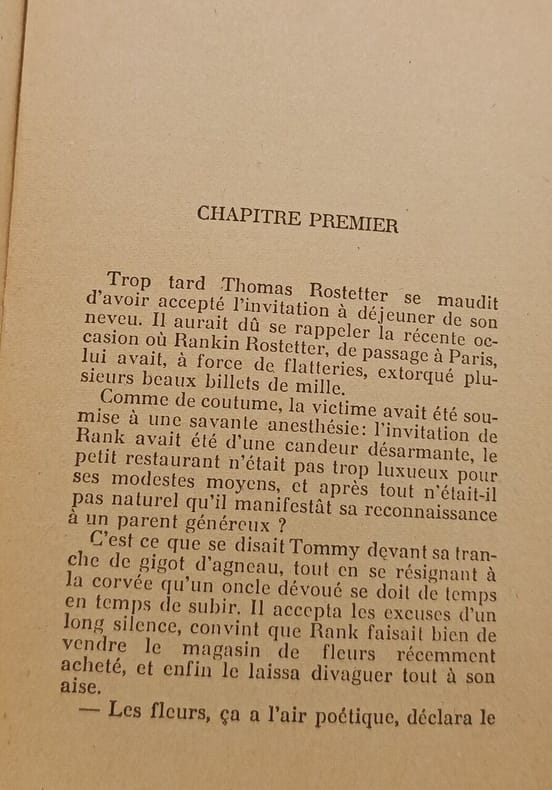 CHAPITRE PREMIER

Trop tard Thomas Rostetter se maudit d'avoir accepté l'invitation à déjeuner de son neveu. Il aurait dû se rappeler la récente occasion où Rankin Rostetter, de passage à Paris, lui avait, à force de flatteries, extorqué plusieurs beaux billets de mille.

Comme de coutume, la victime avait été soumise à une savante anesthésie: l'invitation de Rank avait été d'une candeur désarmante, le petit restaurant n'était pas trop luxueux pour ses modestes moyens, et après tout n'était-il pas naturel qu'il manifestât sa reconnaissance à un parent généreux ?

C'est ce que se disait Tommy devant sa tranche de gigot d'agneau, tout en se résignant à la corvée qu'un oncle dévoué se doit de temps en temps de subir. Il accepta les excuses d'un long silence, convint que Rank faisait bien de vendre le magasin de fleurs récemment acheté, et enfin le laissa divaguer tout à son aise.

— Les fleurs, ça a l'air poétique, déclara le